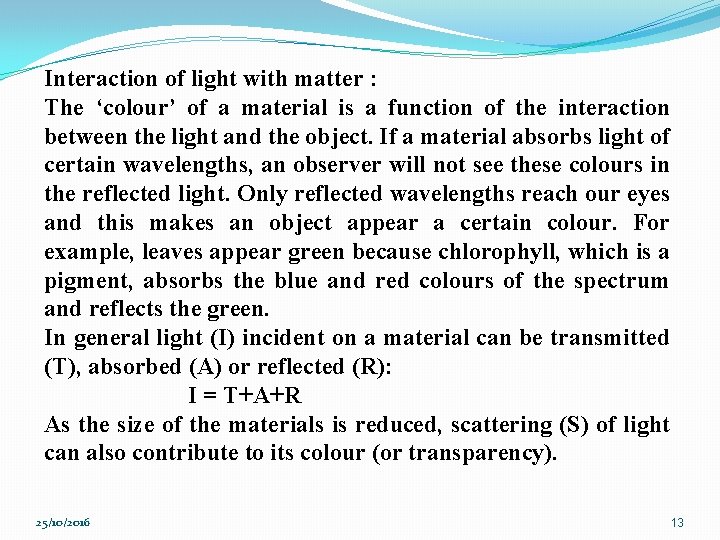 Interaction of light with matter :

The 'colour' of a material is a function of the interaction between the light and the object. If a material absorbs light of certain wavelengths, an observer will not see these colours in the reflected light. Only reflected wavelengths reach our eyes and this makes an object appear a certain colour. For example, leaves appear green because chlorophyll, which is a pigment, absorbs the blue and red colours of the spectrum and reflects the green.

In general light (I) incident on a material can be transmitted (T), absorbed (A) or reflected (R):

$I = T+A+R$

As the size of the materials is reduced, scattering (S) of light can also contribute to its colour (or transparency).

25/10/2016

13